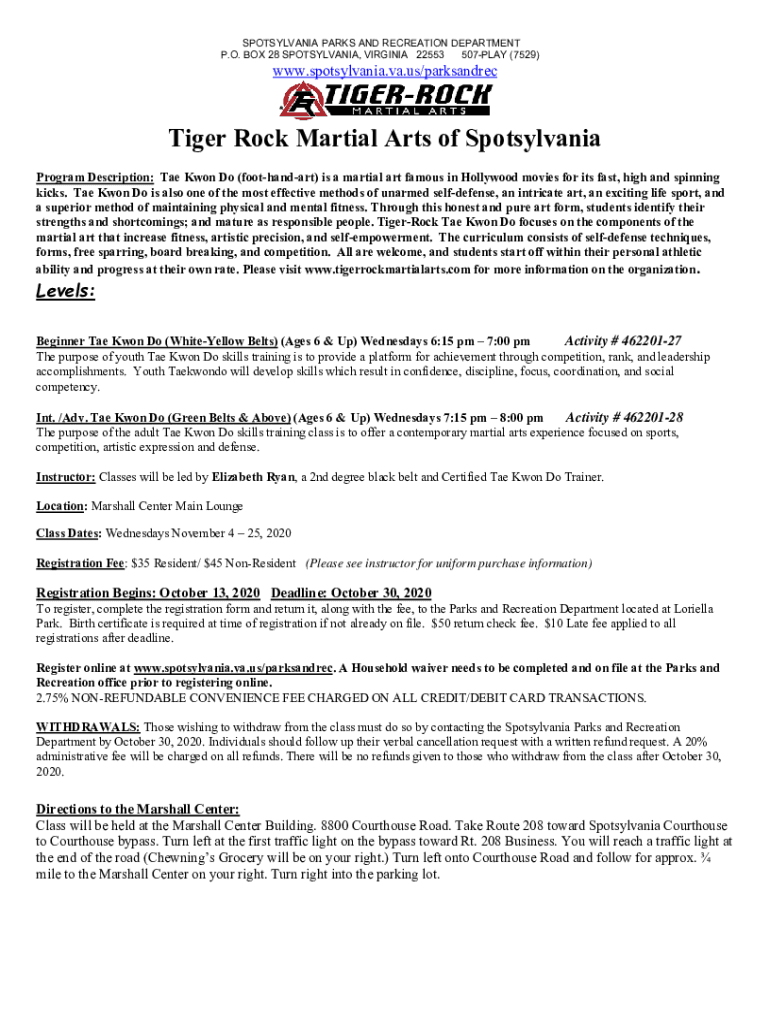 SPOTSYLVANIA PARKS AND RECREATION DEPARTMENT
P.O. BOX 28 SPOTSYLVANIA, VIRGINIA 22553 507-PLAY (7529)

www.spotsylvania.va.us/parksandrec

TIGER-ROCK
MARTIAL ARTS

Tiger Rock Martial Arts of Spotsylvania

Program Description: Tae Kwon Do (foot-hand-art) is a martial art famous in Hollywood movies for its fast, high and spinning kicks. Tae Kwon Do is also one of the most effective methods of unarmed self-defense, an intricate art, an exciting life sport, and a superior method of maintaining physical and mental fitness. Through this honest and pure art form, students identify their strengths and shortcomings; and mature as responsible people. Tiger-Rock Tae Kwon Do focuses on the components of the martial art that increase fitness, artistic precision, and self-empowerment. The curriculum consists of self-defense techniques, forms, free sparring, board breaking, and competition. All are welcome, and students start off within their personal athletic ability and progress at their own rate. Please visit www.tigerrockmartialarts.com for more information on the organization.

Levels:

Beginner Tae Kwon Do (White-Yellow Belts) (Ages 6 & Up) Wednesdays 6:15 pm – 7:00 pm Activity # 462201-27
The purpose of youth Tae Kwon Do skills training is to provide a platform for achievement through competition, rank, and leadership accomplishments. Youth Taekwondo will develop skills which result in confidence, discipline, focus, coordination, and social competency.

Int. /Adv. Tae Kwon Do (Green Belts & Above) (Ages 6 & Up) Wednesdays 7:15 pm – 8:00 pm Activity # 462201-28
The purpose of the adult Tae Kwon Do skills training class is to offer a contemporary martial arts experience focused on sports, competition, artistic expression and defense.

Instructor: Classes will be led by Elizabeth Ryan, a 2nd degree black belt and Certified Tae Kwon Do Trainer.

Location: Marshall Center Main Lounge

Class Dates: Wednesdays November 4 – 25, 2020

Registration Fee: $35 Resident/ $45 Non-Resident (Please see instructor for uniform purchase information)

Registration Begins: October 13, 2020 Deadline: October 30, 2020
To register, complete the registration form and return it, along with the fee, to the Parks and Recreation Department located at Loriella Park. Birth certificate is required at time of registration if not already on file. $50 return check fee. $10 Late fee applied to all registrations after deadline.

Register online at www.spotsylvania.va.us/parksandrec. A Household waiver needs to be completed and on file at the Parks and Recreation office prior to registering online.
2.75% NON-REFUNDABLE CONVENIENCE FEE CHARGED ON ALL CREDIT/DEBIT CARD TRANSACTIONS.

WITHDRAWALS: Those wishing to withdraw from the class must do so by contacting the Spotsylvania Parks and Recreation Department by October 30, 2020. Individuals should follow up their verbal cancellation request with a written refund request. A 20% administrative fee will be charged on all refunds. There will be no refunds given to those who withdraw from the class after October 30, 2020.

Directions to the Marshall Center:
Class will be held at the Marshall Center Building. 8800 Courthouse Road. Take Route 208 toward Spotsylvania Courthouse to Courthouse bypass. Turn left at the first traffic light on the bypass toward Rt. 208 Business. You will reach a traffic light at the end of the road (Chewning's Grocery will be on your right.) Turn left onto Courthouse Road and follow for approx. ¾ mile to the Marshall Center on your right. Turn right into the parking lot.